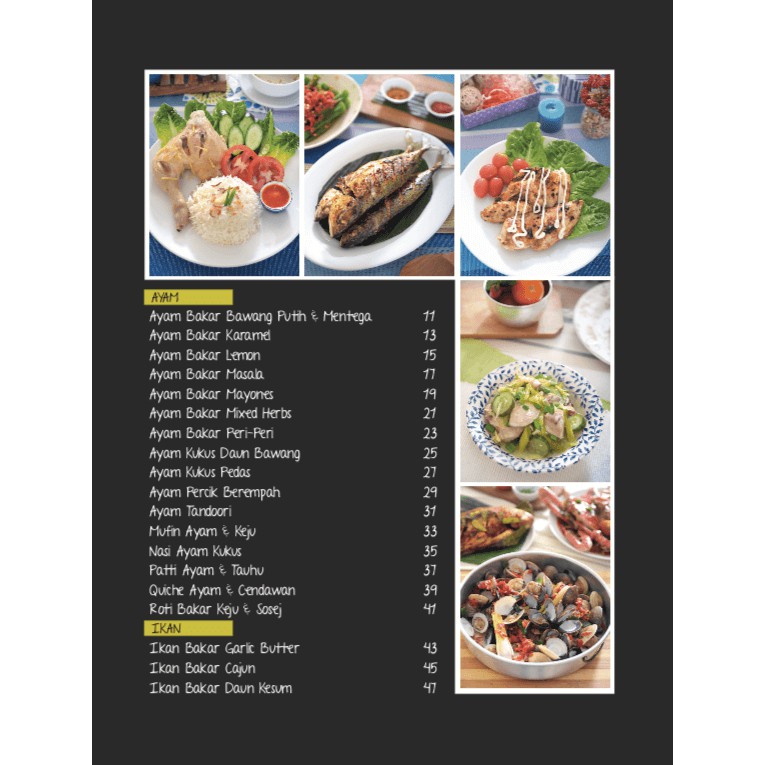 AYAM

Ayam Bakar Bawang Putih & Mentega 11
Ayam Bakar Karamel 13
Ayam Bakar Lemon 15
Ayam Bakar Masala 17
Ayam Bakar Mayones 19
Ayam Bakar Mixed Herbs 21
Ayam Bakar Peri-Peri 23
Ayam Kukus Daun Bawang 25
Ayam Kukus Pedas 27
Ayam Percik Berempah 29
Ayam Tandoori 31
Mufin Ayam & Keju 33
Nasi Ayam Kukus 35
Patti Ayam & Tauhu 37
Quiche Ayam & Cendawan 39
Roti Bakar Keju & Sosej 41

IKAN

Ikan Bakar Garlic Butter 43
Ikan Bakar Cajun 45
Ikan Bakar Daun Kesum 47